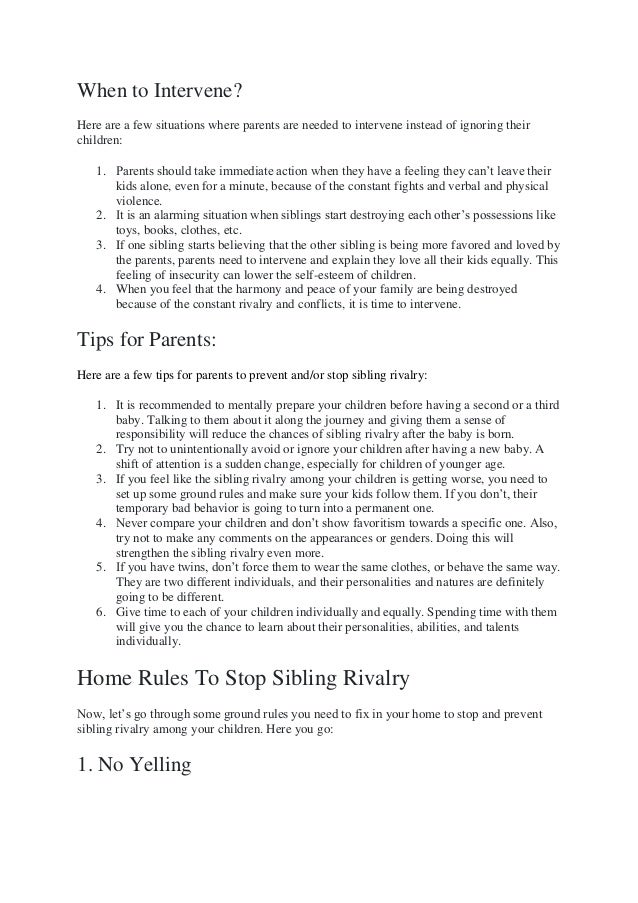 When to Intervene?

Here are a few situations where parents are needed to intervene instead of ignoring their children:

1. Parents should take immediate action when they have a feeling they can't leave their kids alone, even for a minute, because of the constant fights and verbal and physical violence.
2. It is an alarming situation when siblings start destroying each other's possessions like toys, books, clothes, etc.
3. If one sibling starts believing that the other sibling is being more favored and loved by the parents, parents need to intervene and explain they love all their kids equally. This feeling of insecurity can lower the self-esteem of children.
4. When you feel that the harmony and peace of your family are being destroyed because of the constant rivalry and conflicts, it is time to intervene.

Tips for Parents:

Here are a few tips for parents to prevent and/or stop sibling rivalry:

1. It is recommended to mentally prepare your children before having a second or a third baby. Talking to them about it along the journey and giving them a sense of responsibility will reduce the chances of sibling rivalry after the baby is born.
2. Try not to unintentionally avoid or ignore your children after having a new baby. A shift of attention is a sudden change, especially for children of younger age.
3. If you feel like the sibling rivalry among your children is getting worse, you need to set up some ground rules and make sure your kids follow them. If you don't, their temporary bad behavior is going to turn into a permanent one.
4. Never compare your children and don't show favoritism towards a specific one. Also, try not to make any comments on the appearances or genders. Doing this will strengthen the sibling rivalry even more.
5. If you have twins, don't force them to wear the same clothes, or behave the same way. They are two different individuals, and their personalities and natures are definitely going to be different.
6. Give time to each of your children individually and equally. Spending time with them will give you the chance to learn about their personalities, abilities, and talents individually.

Home Rules To Stop Sibling Rivalry

Now, let's go through some ground rules you need to fix in your home to stop and prevent sibling rivalry among your children. Here you go:

1. No Yelling